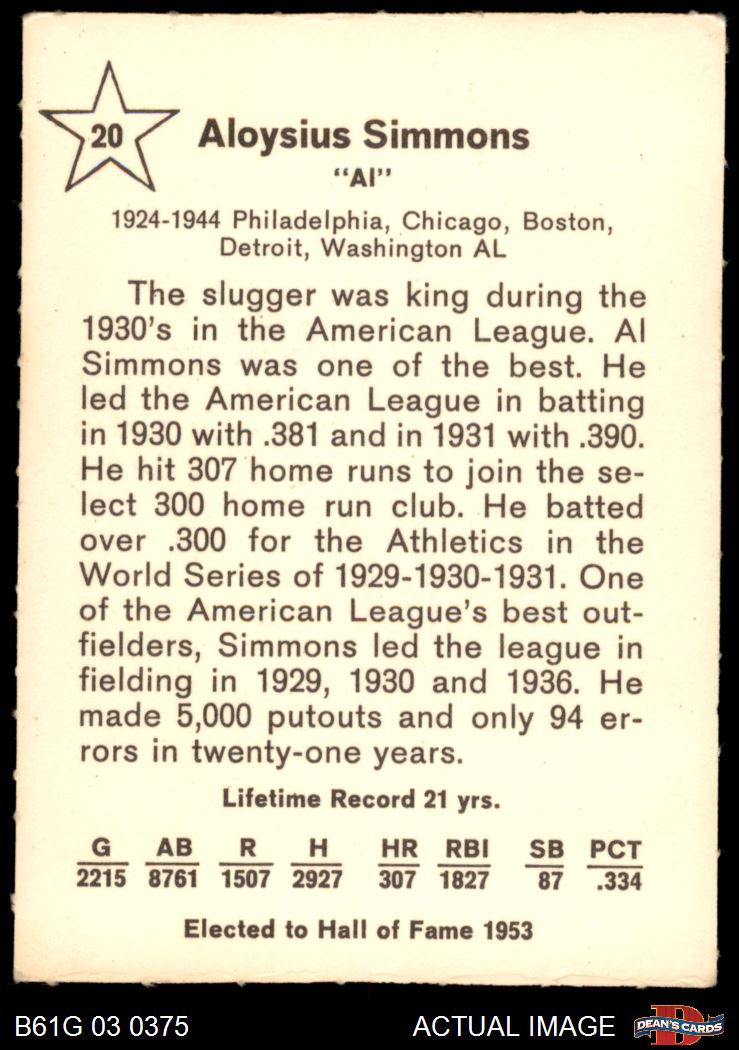 20

Aloysius Simmons
"Al"

1924-1944 Philadelphia, Chicago, Boston, Detroit, Washington AL

The slugger was king during the 1930's in the American League. Al Simmons was one of the best. He led the American League in batting in 1930 with .381 and in 1931 with .390. He hit 307 home runs to join the select 300 home run club. He batted over .300 for the Athletics in the World Series of 1929-1930-1931. One of the American League's best outfielders, Simmons led the league in fielding in 1929, 1930 and 1936. He made 5,000 putouts and only 94 errors in twenty-one years.

Lifetime Record 21 yrs.

| G | AB | R | H | HR | RBI | SB | PCT |
|---|---|---|---|---|---|---|---|
| 2215 | 8761 | 1507 | 2927 | 307 | 1827 | 87 | .334 |

Elected to Hall of Fame 1953

B61G 03 0375

ACTUAL IMAGE

DEAN'S CARDS